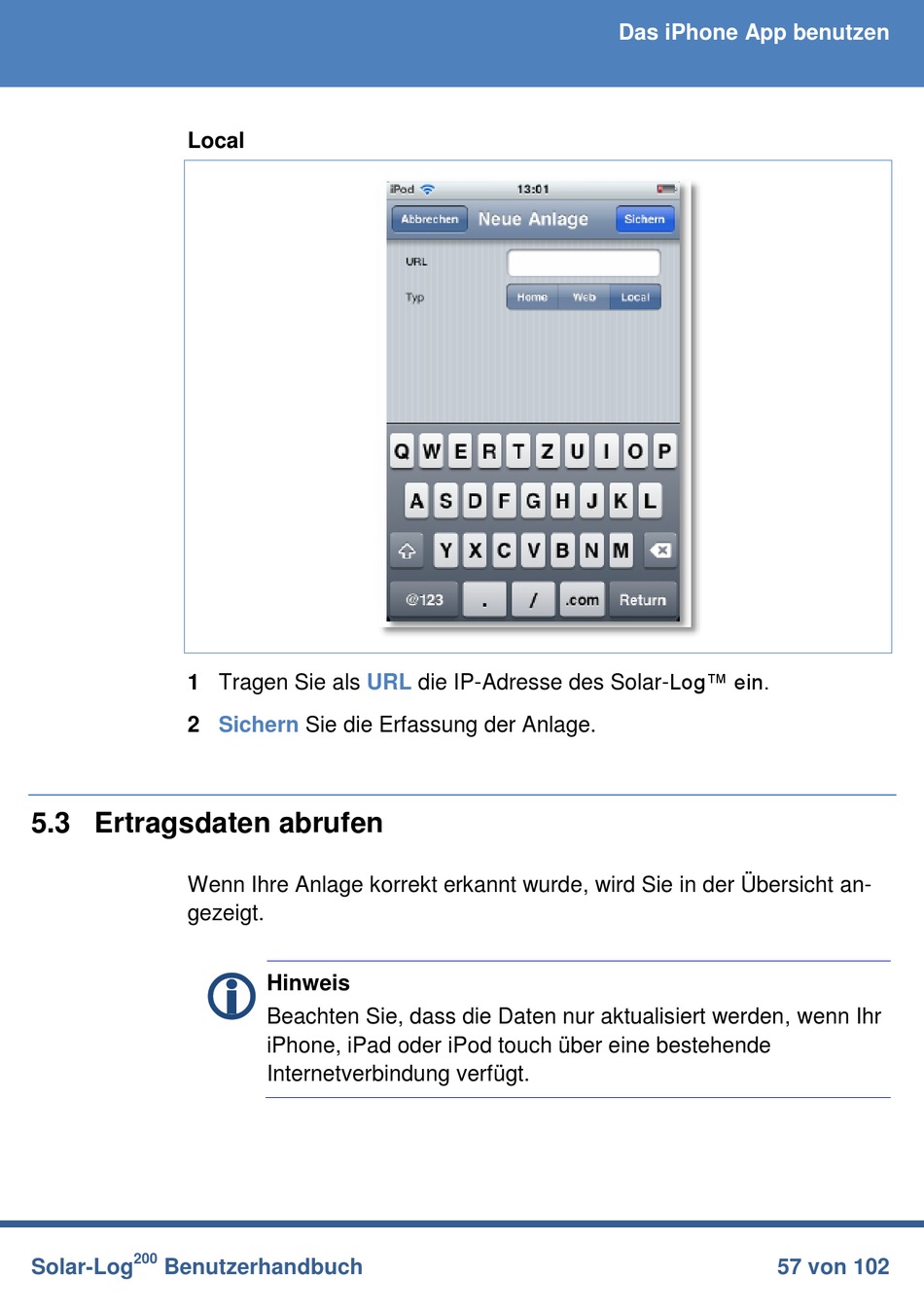 Das iPhone App benutzen

Local

iPod 13:01

Abbrechen Neue Anlage Sichern

URL

Typ Home Web Local

Q W E R T Z U I O P

A S D F G H J K L

Y X C V B N M

@123 . / .com Return

1 Tragen Sie als URL die IP-Adresse des Solar-Log™ ein.

2 Sichern Sie die Erfassung der Anlage.

5.3 Ertragsdaten abrufen

Wenn Ihre Anlage korrekt erkannt wurde, wird Sie in der Übersicht angezeigt.

Hinweis
Beachten Sie, dass die Daten nur aktualisiert werden, wenn Ihr iPhone, iPad oder iPod touch über eine bestehende Internetverbindung verfügt.

Solar-Log$^{200}$ Benutzerhandbuch

57 von 102